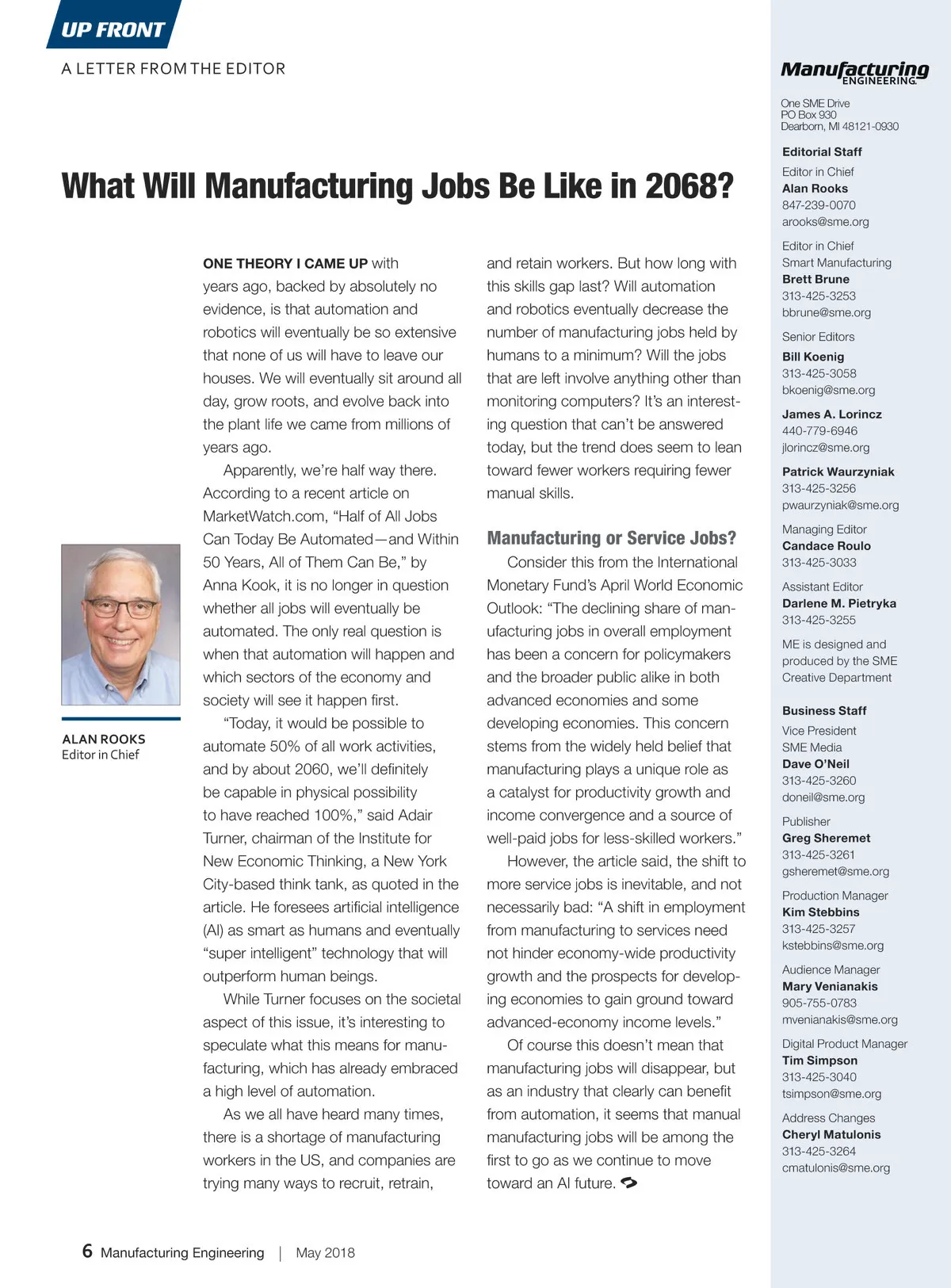 UP FRONT

A LETTER FROM THE EDITOR

What Will Manufacturing Jobs Be Like in 2068?

ALAN ROOKS
Editor in Chief

ONE THEORY I CAME UP with years ago, backed by absolutely no evidence, is that automation and robotics will eventually be so extensive that none of us will have to leave our houses. We will eventually sit around all day, grow roots, and evolve back into the plant life we came from millions of years ago.

Apparently, we're half way there. According to a recent article on MarketWatch.com, "Half of All Jobs Can Today Be Automated—and Within 50 Years, All of Them Can Be," by Anna Kook, it is no longer in question whether all jobs will eventually be automated. The only real question is when that automation will happen and which sectors of the economy and society will see it happen first.

"Today, it would be possible to automate 50% of all work activities, and by about 2060, we'll definitely be capable in physical possibility to have reached 100%," said Adair Turner, chairman of the Institute for New Economic Thinking, a New York City-based think tank, as quoted in the article. He foresees artificial intelligence (AI) as smart as humans and eventually "super intelligent" technology that will outperform human beings.

While Turner focuses on the societal aspect of this issue, it's interesting to speculate what this means for manufacturing, which has already embraced a high level of automation.

As we all have heard many times, there is a shortage of manufacturing workers in the US, and companies are trying many ways to recruit, retrain, and retain workers. But how long with this skills gap last? Will automation and robotics eventually decrease the number of manufacturing jobs held by humans to a minimum? Will the jobs that are left involve anything other than monitoring computers? It's an interesting question that can't be answered today, but the trend does seem to lean toward fewer workers requiring fewer manual skills.

Manufacturing or Service Jobs?

Consider this from the International Monetary Fund's April World Economic Outlook: "The declining share of manufacturing jobs in overall employment has been a concern for policymakers and the broader public alike in both advanced economies and some developing economies. This concern stems from the widely held belief that manufacturing plays a unique role as a catalyst for productivity growth and income convergence and a source of well-paid jobs for less-skilled workers."

However, the article said, the shift to more service jobs is inevitable, and not necessarily bad: "A shift in employment from manufacturing to services need not hinder economy-wide productivity growth and the prospects for developing economies to gain ground toward advanced-economy income levels."

Of course this doesn't mean that manufacturing jobs will disappear, but as an industry that clearly can benefit from automation, it seems that manual manufacturing jobs will be among the first to go as we continue to move toward an AI future.

6 Manufacturing Engineering | May 2018

Manufacturing ENGINEERING

One SME Drive
PO Box 930
Dearborn, MI 48121-0930

Editorial Staff

Editor in Chief
Alan Rooks
847-239-0070
arooks@sme.org

Editor in Chief
Smart Manufacturing
Brett Brune
313-425-3253
bbrune@sme.org

Senior Editors
Bill Koenig
313-425-3058
bkoenig@sme.org

James A. Lorincz
440-779-6946
jlorincz@sme.org

Patrick Waurzyniak
313-425-3256
pwaurzyniak@sme.org

Managing Editor
Candace Roulo
313-425-3033

Assistant Editor
Darlene M. Pietryka
313-425-3255

ME is designed and produced by the SME Creative Department

Business Staff

Vice President
SME Media
Dave O'Neil
313-425-3260
doneil@sme.org

Publisher
Greg Sheremet
313-425-3261
gsheremet@sme.org

Production Manager
Kim Stebbins
313-425-3257
kstebbins@sme.org

Audience Manager
Mary Venianakis
905-755-0783
mvenianakis@sme.org

Digital Product Manager
Tim Simpson
313-425-3040
tsimpson@sme.org

Address Changes
Cheryl Matulonis
313-425-3264
cmatulonis@sme.org